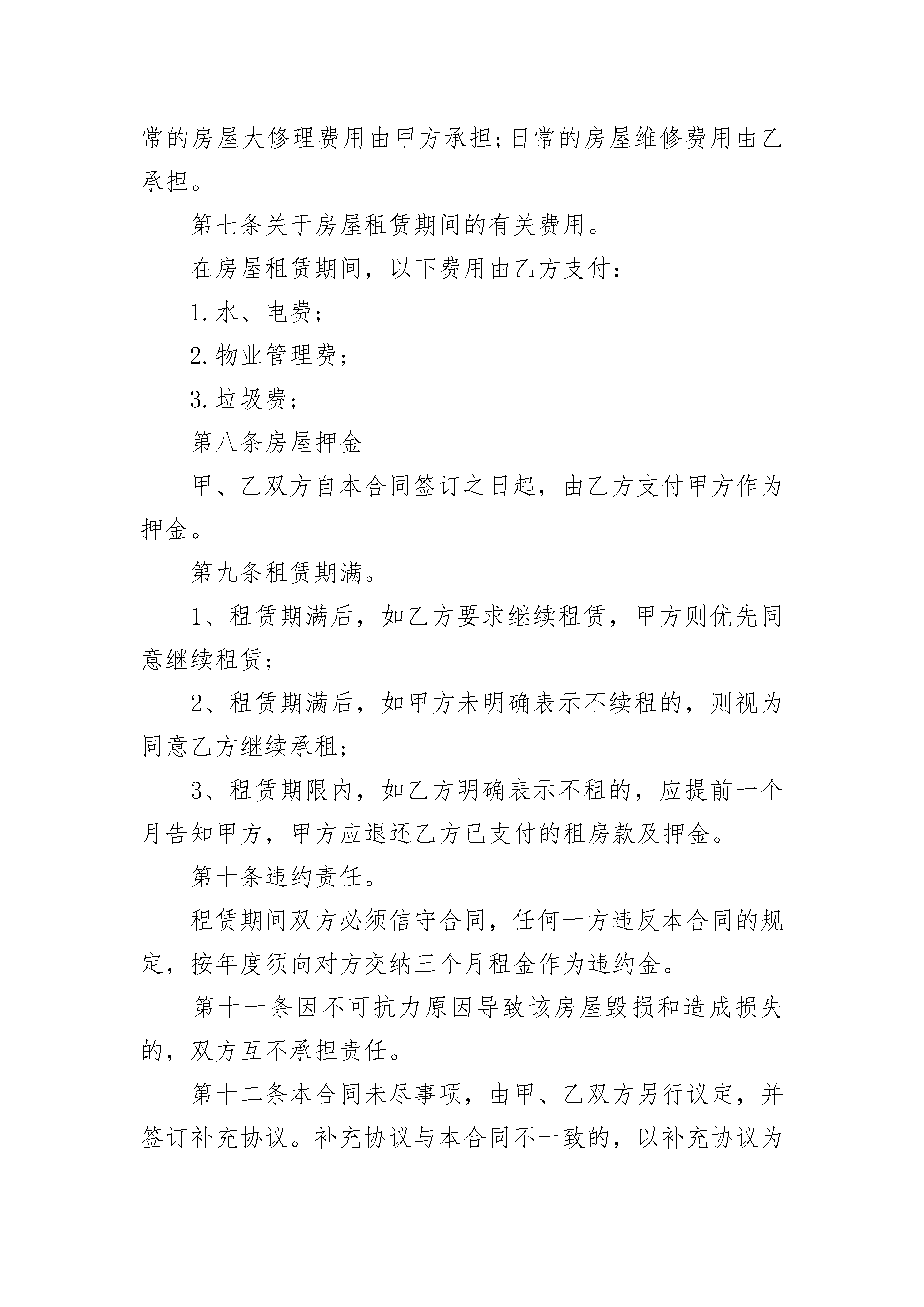 常的房屋大修理费用由甲方承担;日常的房屋维修费用由乙承担。

第七条关于房屋租赁期间的有关费用。

在房屋租赁期间，以下费用由乙方支付：

1.水、电费;

2.物业管理费;

3.垃圾费;

第八条房屋押金

甲、乙双方自本合同签订之日起，由乙方支付甲方作为押金。

第九条租赁期满。

1、租赁期满后，如乙方要求继续租赁，甲方则优先同意继续租赁;

2、租赁期满后，如甲方未明确表示不续租的，则视为同意乙方继续承租;

3、租赁期限内，如乙方明确表示不租的，应提前一个月告知甲方，甲方应退还乙方已支付的租房款及押金。

第十条违约责任。

租赁期间双方必须信守合同，任何一方违反本合同的规定，按年度须向对方交纳三个月租金作为违约金。

第十一条因不可抗力原因导致该房屋毁损和造成损失的，双方互不承担责任。

第十二条本合同未尽事项，由甲、乙双方另行议定，并签订补充协议。补充协议与本合同不一致的，以补充协议为